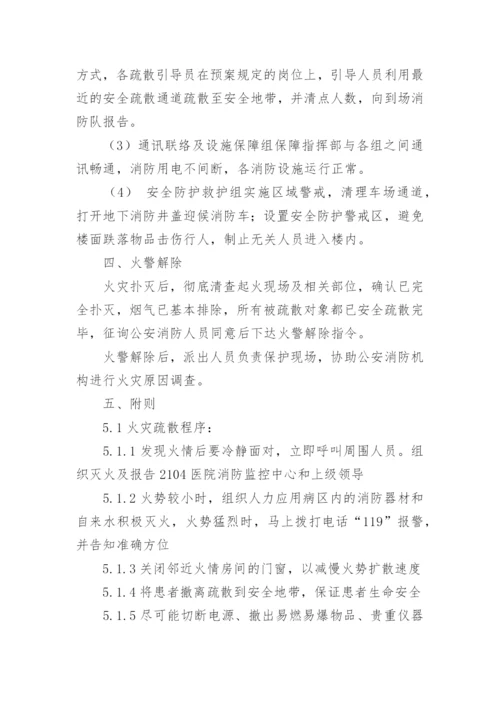 方式，各疏散引导员在预案规定的岗位上，引导人员利用最近的安全疏散通道疏散至安全地带，并清点人数，向到场消防队报告。

（3）通讯联络及设施保障组保障指挥部与各组之间通讯畅通，消防用电不间断，各消防设施运行正常。

（4） 安全防护救护组实施区域警戒，清理车场通道，打开地下消防井盖迎候消防车；设置安全防护警戒区，避免楼面跌落物品击伤行人，制止无关人员进入楼内。

四、火警解除

火灾扑灭后，彻底清查起火现场及相关部位，确认已完全扑灭，烟气已基本排除，所有被疏散对象都已安全疏散完毕，征询公安消防人员同意后下达火警解除指令。

火警解除后，派出人员负责保护现场，协助公安消防机构进行火灾原因调查。

五、附则

5.1 火灾疏散程序：

5.1.1 发现火情后要冷静面对，立即呼叫周围人员。组织灭火及报告 2104 医院消防监控中心和上级领导

5.1.2 火势较小时，组织人力应用病区内的消防器材和自来水积极灭火，火势猛烈时，马上拨打电话“119”报警，并告知准确方位

5.1.3 关闭邻近火情房间的门窗，以减慢火势扩散速度

5.1.4 将患者撤离疏散到安全地带，保证患者生命安全

5.1.5 尽可能切断电源、撤出易燃易爆物品、贵重仪器